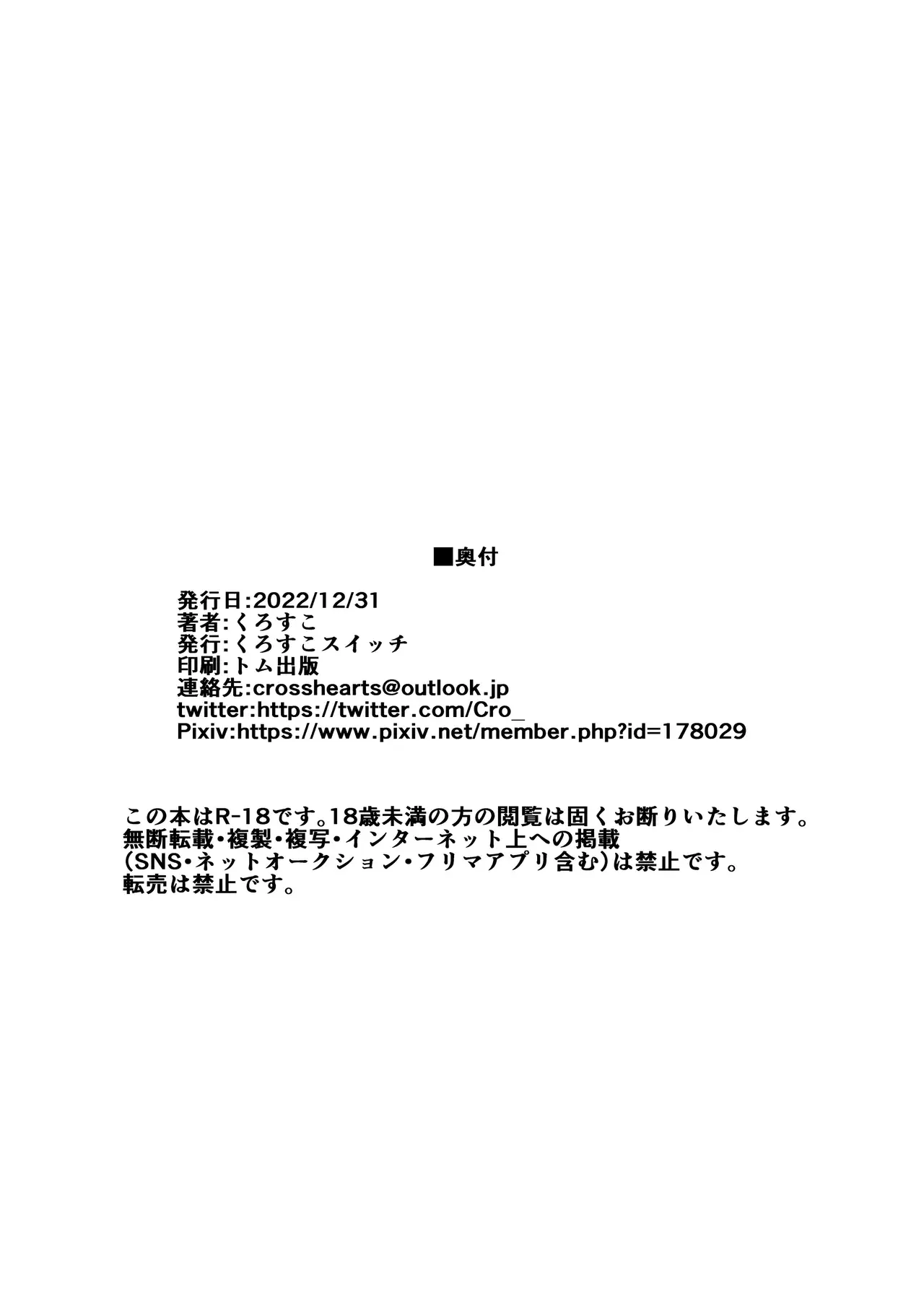 ■奥付

発行日:2022/12/31
著者:くろすこ
発行:くろすこスイッチ
印刷:トム出版
連絡先:crosshearts@outlook.jp
twitter:https://twitter.com/Cro_
Pixiv:https://www.pixiv.net/member.php?id=178029

この本はR-18です。18歳未満の方の閲覧は固くお断りいたします。
無断転載・複製・複写・インターネット上への掲載
(SNS・ネットオークション・フリマアプリ含む)は禁止です。
転売は禁止です。